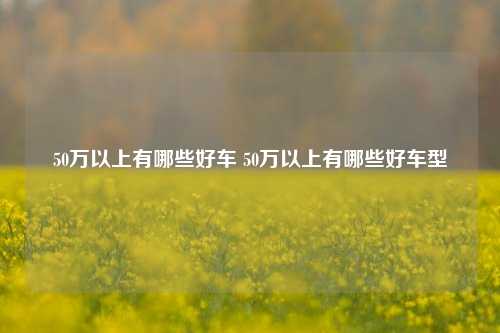 50万以上有哪些好车 50万以上有哪些好车型